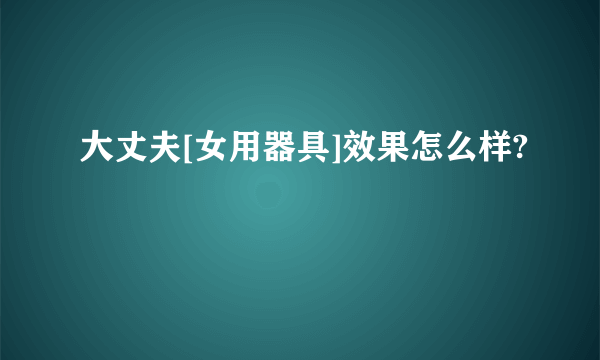 大丈夫[女用器具]效果怎么样?